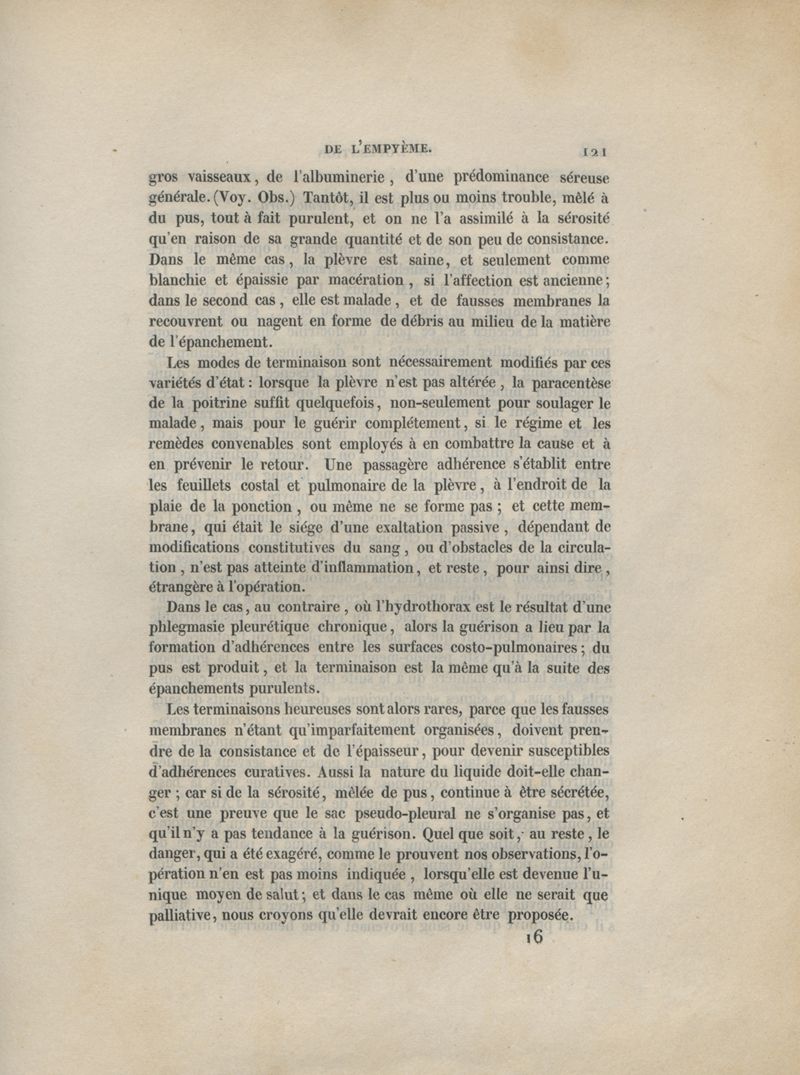 DE L'EMPYÈME. 121

gros vaisseaux, de l'albuminerie, d'une prédominance séreuse générale. (Voy. Obs.) Tantôt, il est plus ou moins trouble, mêlé à du pus, tout à fait purulent, et on ne l'a assimilé à la sérosité qu'en raison de sa grande quantité et de son peu de consistance. Dans le même cas, la plèvre est saine, et seulement comme blanchie et épaissie par macération, si l'affection est ancienne; dans le second cas, elle est malade, et de fausses membranes la recouvrent ou nagent en forme de débris au milieu de la matière de l'épanchement.

Les modes de terminaison sont nécessairement modifiés par ces variétés d'état : lorsque la plèvre n'est pas altérée, la paracentèse de la poitrine suffit quelquefois, non-seulement pour soulager le malade, mais pour le guérir complétement, si le régime et les remèdes convenables sont employés à en combattre la cause et à en prévenir le retour. Une passagère adhérence s'établit entre les feuillets costal et pulmonaire de la plèvre, à l'endroit de la plaie de la ponction, ou même ne se forme pas; et cette membrane, qui était le siége d'une exaltation passive, dépendant de modifications constitutives du sang, ou d'obstacles de la circulation, n'est pas atteinte d'inflammation, et reste, pour ainsi dire, étrangère à l'opération.

Dans le cas, au contraire, où l'hydrothorax est le résultat d'une phlegmasie pleurétique chronique, alors la guérison a lieu par la formation d'adhérences entre les surfaces costo-pulmonaires; du pus est produit, et la terminaison est la même qu'à la suite des épanchements purulents.

Les terminaisons heureuses sont alors rares, parce que les fausses membranes n'étant qu'imparfaitement organisées, doivent prendre de la consistance et de l'épaisseur, pour devenir susceptibles d'adhérences curatives. Aussi la nature du liquide doit-elle changer; car si de la sérosité, mêlée de pus, continue à être sécrétée, c'est une preuve que le sac pseudo-pleural ne s'organise pas, et qu'il n'y a pas tendance à la guérison. Quel que soit, au reste, le danger, qui a été exagéré, comme le prouvent nos observations, l'opération n'en est pas moins indiquée, lorsqu'elle est devenue l'unique moyen de salut; et dans le cas même où elle ne serait que palliative, nous croyons qu'elle devrait encore être proposée.

16